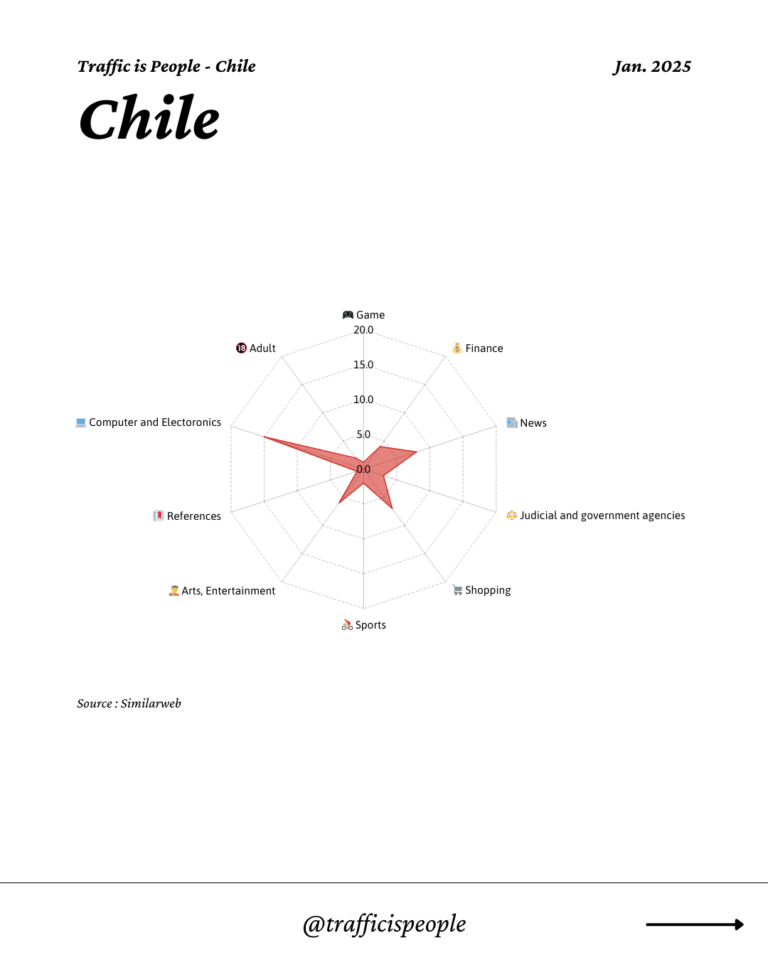 Traffic is People - Chile

Jan. 2025

Chile

🎮 Game

20.0

15.0

10.0

5.0

0.0

💰 Finance

📰 News

⚖️ Judicial and government agencies

🛒 Shopping

🚴 Sports

🧑‍🎨 Arts, Entertainment

📕 References

💻 Computer and Electoronics

🔞 Adult

Source : Similarweb

@trafficispeople